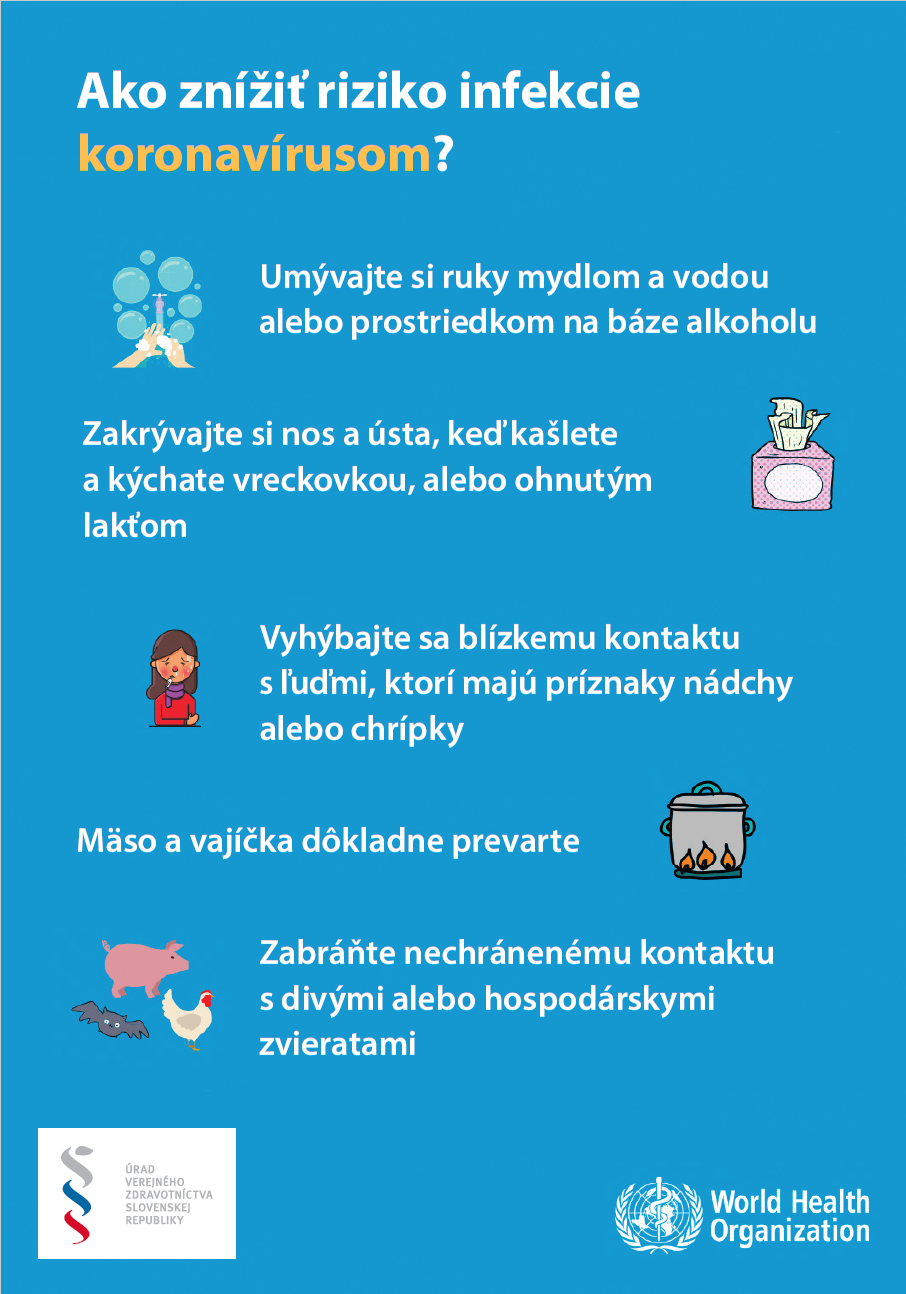 Ako znížiť riziko infekcie koronavírusom?

Umývajte si ruky mydlom a vodou alebo prostriedkom na báze alkoholu

Zakrývajte si nos a ústa, keď kašlete a kýchate vreckovkou, alebo ohnutým lakťom

Vyhýbajte sa blízkemu kontaktu s ľuďmi, ktorí majú príznaky nádchy alebo chrípky

Mäso a vajíčka dôkladne prevarte

Zabráňte nechránenému kontaktu s divými alebo hospodárskymi zvieratami

ÚRAD VEREJNÉHO ZDRAVOTNÍCTVA SLOVENSKEJ REPUBLIKY

World Health Organization